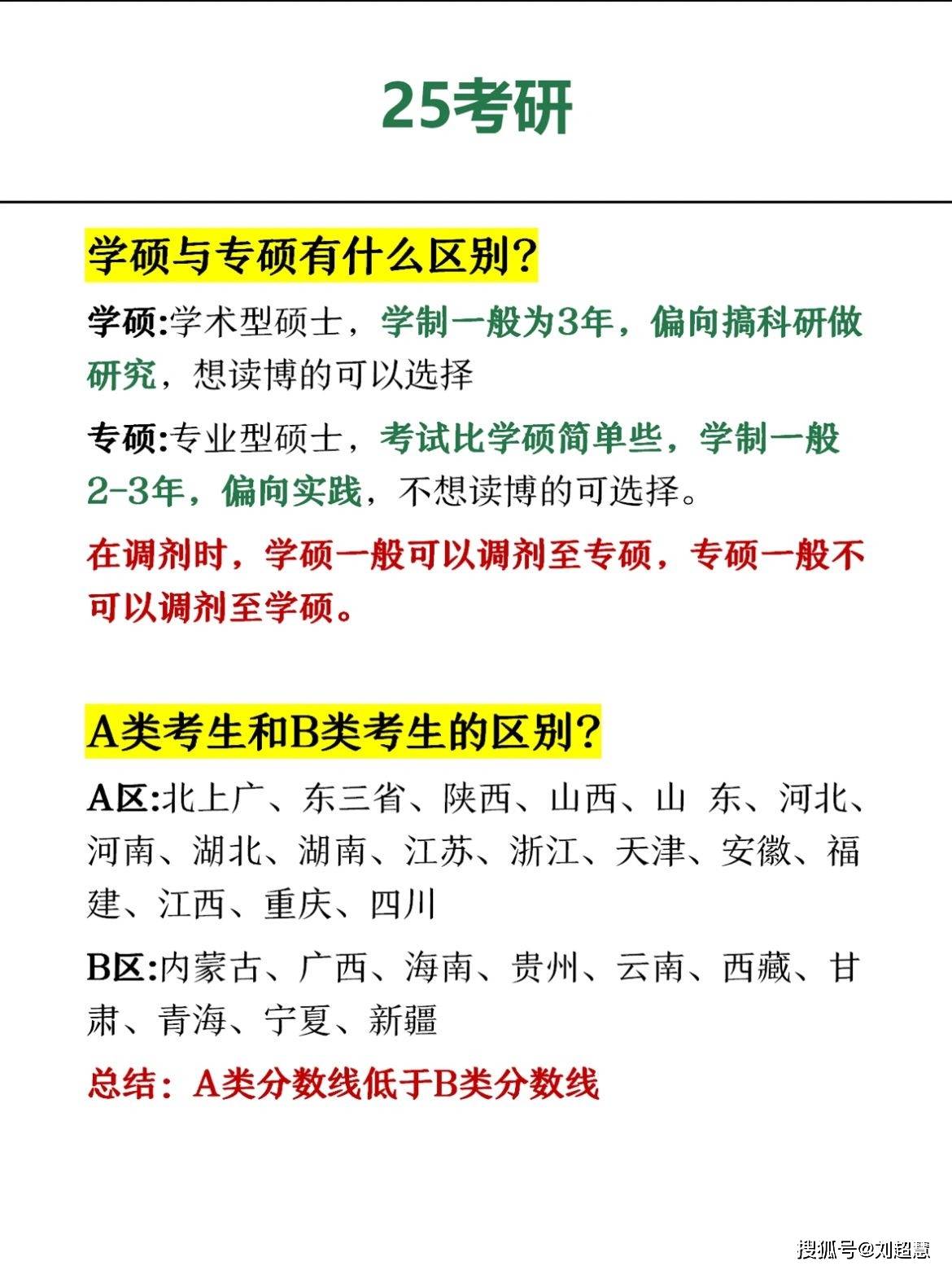 25考研

学硕与专硕有什么区别?

学硕:学术型硕士，学制一般为3年，偏向搞科研做研究，想读博的可以选择

专硕:专业型硕士，考试比学硕简单些，学制一般2-3年，偏向实践，不想读博的可选择。

在调剂时，学硕一般可以调剂至专硕，专硕一般不可以调剂至学硕。

A类考生和B类考生的区别?

A区:北上广、东三省、陕西、山西、山 东、河北、河南、湖北、湖南、江苏、浙江、天津、安徽、福建、江西、重庆、四川

B区:内蒙古、广西、海南、贵州、云南、西藏、甘肃、青海、宁夏、新疆

总结：A类分数线低于B类分数线

搜狐号@刘超慧